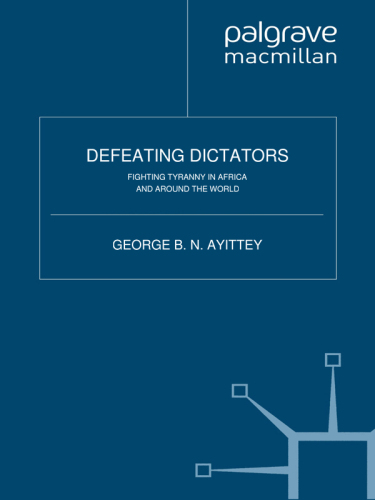 palgrave
macmillan

DEFEATING DICTATORS

FIGHTING TYRANNY IN AFRICA
AND AROUND THE WORLD

GEORGE B. N. AYITTEY